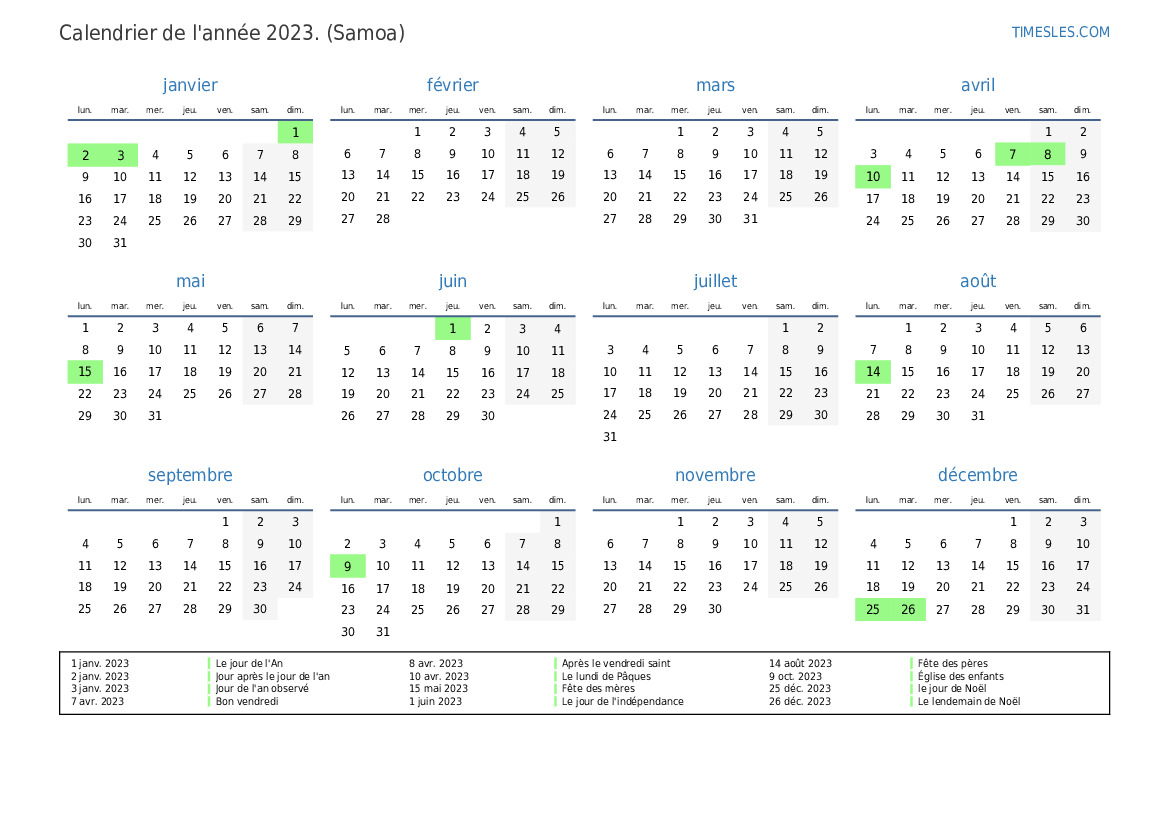 Calendrier de l'année 2023. (Samoa)

TIMESLES.COM

janvier

| lun. | mar. | mer. | jeu. | ven. | sam. | dim. |
|---|---|---|---|---|---|---|
| | | | | | | 1 |
| 2 | 3 | 4 | 5 | 6 | 7 | 8 |
| 9 | 10 | 11 | 12 | 13 | 14 | 15 |
| 16 | 17 | 18 | 19 | 20 | 21 | 22 |
| 23 | 24 | 25 | 26 | 27 | 28 | 29 |
| 30 | 31 | | | | | |

février

| lun. | mar. | mer. | jeu. | ven. | sam. | dim. |
|---|---|---|---|---|---|---|
| | | 1 | 2 | 3 | 4 | 5 |
| 6 | 7 | 8 | 9 | 10 | 11 | 12 |
| 13 | 14 | 15 | 16 | 17 | 18 | 19 |
| 20 | 21 | 22 | 23 | 24 | 25 | 26 |
| 27 | 28 | | | | | |

mars

| lun. | mar. | mer. | jeu. | ven. | sam. | dim. |
|---|---|---|---|---|---|---|
| | | 1 | 2 | 3 | 4 | 5 |
| 6 | 7 | 8 | 9 | 10 | 11 | 12 |
| 13 | 14 | 15 | 16 | 17 | 18 | 19 |
| 20 | 21 | 22 | 23 | 24 | 25 | 26 |
| 27 | 28 | 29 | 30 | 31 | | |

avril

| lun. | mar. | mer. | jeu. | ven. | sam. | dim. |
|---|---|---|---|---|---|---|
| | | | | | 1 | 2 |
| 3 | 4 | 5 | 6 | 7 | 8 | 9 |
| 10 | 11 | 12 | 13 | 14 | 15 | 16 |
| 17 | 18 | 19 | 20 | 21 | 22 | 23 |
| 24 | 25 | 26 | 27 | 28 | 29 | 30 |

mai

| lun. | mar. | mer. | jeu. | ven. | sam. | dim. |
|---|---|---|---|---|---|---|
| 1 | 2 | 3 | 4 | 5 | 6 | 7 |
| 8 | 9 | 10 | 11 | 12 | 13 | 14 |
| 15 | 16 | 17 | 18 | 19 | 20 | 21 |
| 22 | 23 | 24 | 25 | 26 | 27 | 28 |
| 29 | 30 | 31 | | | | |

juin

| lun. | mar. | mer. | jeu. | ven. | sam. | dim. |
|---|---|---|---|---|---|---|
| | | | 1 | 2 | 3 | 4 |
| 5 | 6 | 7 | 8 | 9 | 10 | 11 |
| 12 | 13 | 14 | 15 | 16 | 17 | 18 |
| 19 | 20 | 21 | 22 | 23 | 24 | 25 |
| 26 | 27 | 28 | 29 | 30 | | |

juillet

| lun. | mar. | mer. | jeu. | ven. | sam. | dim. |
|---|---|---|---|---|---|---|
| | | | | | 1 | 2 |
| 3 | 4 | 5 | 6 | 7 | 8 | 9 |
| 10 | 11 | 12 | 13 | 14 | 15 | 16 |
| 17 | 18 | 19 | 20 | 21 | 22 | 23 |
| 24 | 25 | 26 | 27 | 28 | 29 | 30 |
| 31 | | | | | | |

août

| lun. | mar. | mer. | jeu. | ven. | sam. | dim. |
|---|---|---|---|---|---|---|
| | 1 | 2 | 3 | 4 | 5 | 6 |
| 7 | 8 | 9 | 10 | 11 | 12 | 13 |
| 14 | 15 | 16 | 17 | 18 | 19 | 20 |
| 21 | 22 | 23 | 24 | 25 | 26 | 27 |
| 28 | 29 | 30 | 31 | | | |

septembre

| lun. | mar. | mer. | jeu. | ven. | sam. | dim. |
|---|---|---|---|---|---|---|
| | | | | 1 | 2 | 3 |
| 4 | 5 | 6 | 7 | 8 | 9 | 10 |
| 11 | 12 | 13 | 14 | 15 | 16 | 17 |
| 18 | 19 | 20 | 21 | 22 | 23 | 24 |
| 25 | 26 | 27 | 28 | 29 | 30 | |

octobre

| lun. | mar. | mer. | jeu. | ven. | sam. | dim. |
|---|---|---|---|---|---|---|
| | | | | | | 1 |
| 2 | 3 | 4 | 5 | 6 | 7 | 8 |
| 9 | 10 | 11 | 12 | 13 | 14 | 15 |
| 16 | 17 | 18 | 19 | 20 | 21 | 22 |
| 23 | 24 | 25 | 26 | 27 | 28 | 29 |
| 30 | 31 | | | | | |

novembre

| lun. | mar. | mer. | jeu. | ven. | sam. | dim. |
|---|---|---|---|---|---|---|
| | | 1 | 2 | 3 | 4 | 5 |
| 6 | 7 | 8 | 9 | 10 | 11 | 12 |
| 13 | 14 | 15 | 16 | 17 | 18 | 19 |
| 20 | 21 | 22 | 23 | 24 | 25 | 26 |
| 27 | 28 | 29 | 30 | | | |

décembre

| lun. | mar. | mer. | jeu. | ven. | sam. | dim. |
|---|---|---|---|---|---|---|
| | | | | 1 | 2 | 3 |
| 4 | 5 | 6 | 7 | 8 | 9 | 10 |
| 11 | 12 | 13 | 14 | 15 | 16 | 17 |
| 18 | 19 | 20 | 21 | 22 | 23 | 24 |
| 25 | 26 | 27 | 28 | 29 | 30 | 31 |

| | | | | | |
|---|---|---|---|---|---|
| 1 janv. 2023 | Le jour de l'An | 8 avr. 2023 | Après le vendredi saint | 14 août 2023 | Fête des pères |
| 2 janv. 2023 | Jour après le jour de l'an | 10 avr. 2023 | Le lundi de Pâques | 9 oct. 2023 | Église des enfants |
| 3 janv. 2023 | Jour de l'an observé | 15 mai 2023 | Fête des mères | 25 déc. 2023 | le jour de Noël |
| 7 avr. 2023 | Bon vendredi | 1 juin 2023 | Le jour de l'indépendance | 26 déc. 2023 | Le lendemain de Noël |